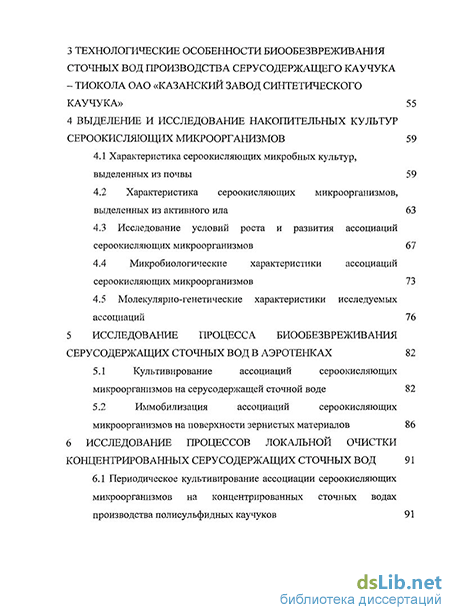 3 ТЕХНОЛОГИЧЕСКИЕ ОСОБЕННОСТИ БИООБЕЗВРЕЖИВАНИЯ СТОЧНЫХ ВОД ПРОИЗВОДСТВА СЕРУСОДЕРЖАЩЕГО КАУЧУКА – ТИОКОЛА ОАО «КАЗАНСКИЙ ЗАВОД СИНТЕТИЧЕСКОГО КАУЧУКА» 55

4 ВЫДЕЛЕНИЕ И ИССЛЕДОВАНИЕ НАКОПИТЕЛЬНЫХ КУЛЬТУР СЕРООКИСЛЯЮЩИХ МИКРООРГАНИЗМОВ 59

4.1 Характеристика сероокисляющих микробных культур, выделенных из почвы 59

4.2 Характеристика сероокисляющих микроорганизмов, выделенных из активного ила 63

4.3 Исследование условий роста и развития ассоциаций сероокисляющих микроорганизмов 67

4.4 Микробиологические характеристики ассоциаций сероокисляющих микроорганизмов 73

4.5 Молекулярно-генетические характеристики исследуемых ассоциаций 76

5 ИССЛЕДОВАНИЕ ПРОЦЕССА БИООБЕЗВРЕЖИВАНИЯ СЕРУСОДЕРЖАЩИХ СТОЧНЫХ ВОД В АЭРОТЕНКАХ 82

5.1 Культивирование ассоциаций сероокисляющих микроорганизмов на серусодержащей сточной воде 82

5.2 Иммобилизация ассоциаций сероокисляющих микроорганизмов на поверхности зернистых материалов 86

6 ИССЛЕДОВАНИЕ ПРОЦЕССОВ ЛОКАЛЬНОЙ ОЧИСТКИ КОНЦЕНТРИРОВАННЫХ СЕРУСОДЕРЖАЩИХ СТОЧНЫХ ВОД 91

6.1 Периодическое культивирование ассоциации сероокисляющих микроорганизмов на концентрированных сточных водах производства полисульфидных каучуков 91

dsLib.net
библиотека диссертаций